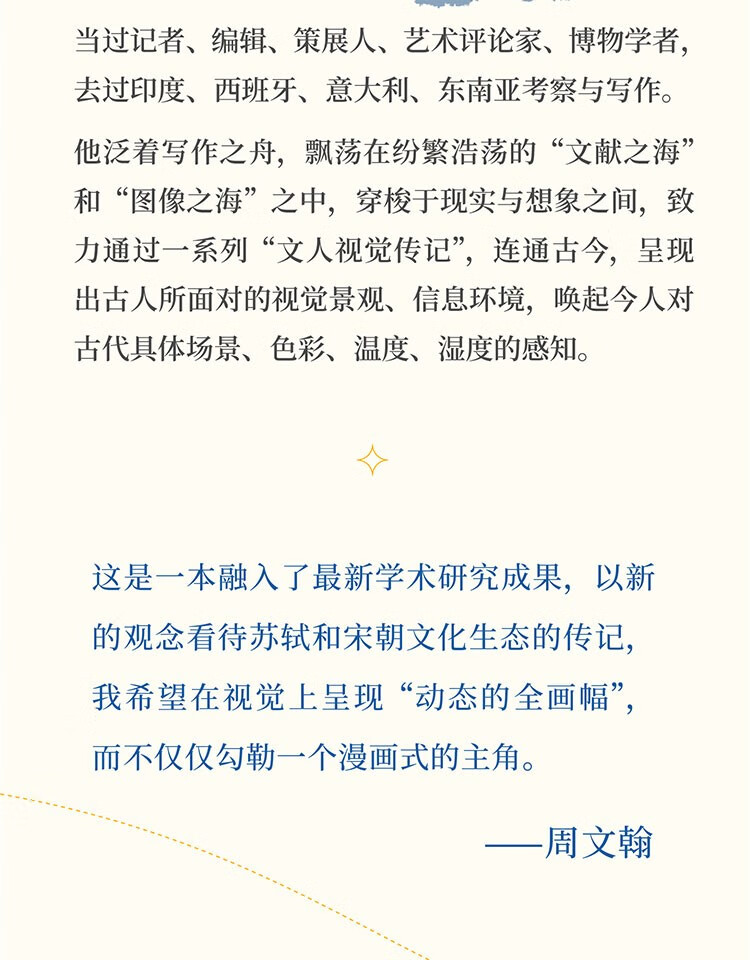 当过记者、编辑、策展人、艺术评论家、博物学者，去过印度、西班牙、意大利、东南亚考察与写作。

他泛着写作之舟，飘荡在纷繁浩荡的“文献之海”和“图像之海”之中，穿梭于现实与想象之间，致力通过一系列“文人视觉传记”，连通古今，呈现出古人所面对的视觉景观、信息环境，唤起今人对古代具体场景、色彩、温度、湿度的感知。

这是一本融入了最新学术研究成果，以新的观念看待苏轼和宋朝文化生态的传记，我希望在视觉上呈现“动态的全画幅”，而不仅仅勾勒一个漫画式的主角。

——周文翰